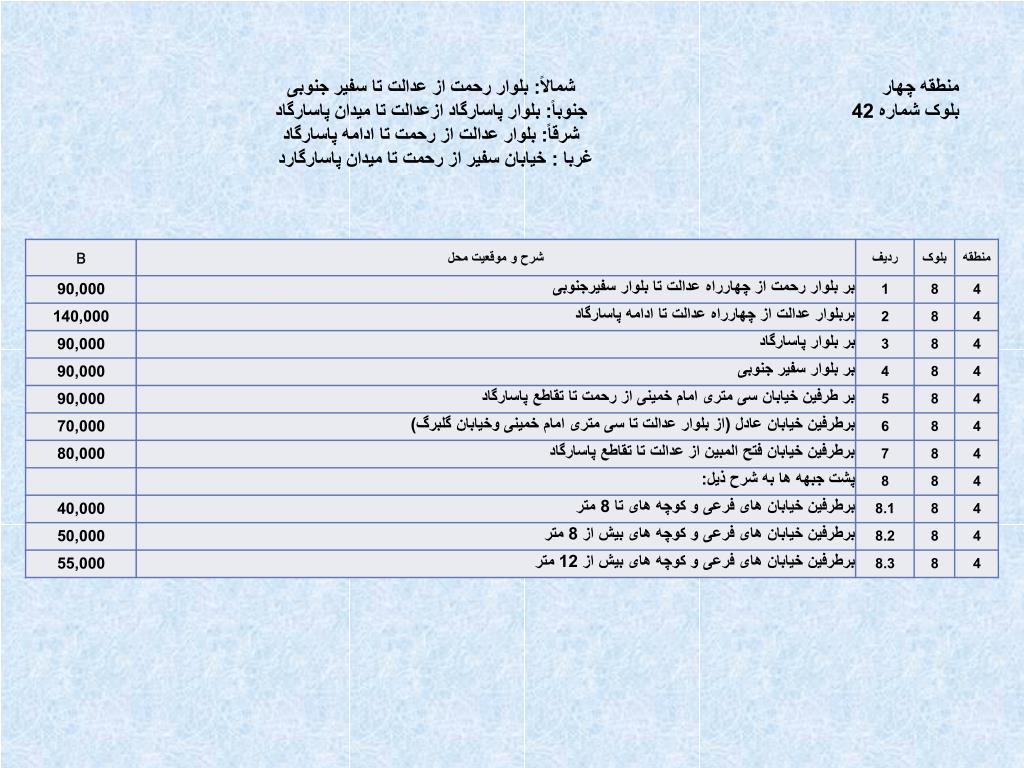 منطقه چهار
بلوک شماره 42

شمالاً: بلوار رحمت از عدالت تا سفیر جنوبی
جنوباً: بلوار پاسارگاد ازعدالت تا میدان پاسارگاد
شرقاً: بلوار عدالت از رحمت تا ادامه پاسارگاد
غربا : خیابان سفیر از رحمت تا میدان پاسارگارد

| منطقه | بلوک | ردیف | شرح و موقعیت محل | B |
|---|---|---|---|---|
| 4 | 8 | 1 | بر بلوار رحمت از چهارراه عدالت تا بلوار سفیرجنوبی | 90,000 |
| 4 | 8 | 2 | بربلوار عدالت از چهارراه عدالت تا ادامه پاسارگاد | 140,000 |
| 4 | 8 | 3 | بر بلوار پاسارگاد | 90,000 |
| 4 | 8 | 4 | بر بلوار سفیر جنوبی | 90,000 |
| 4 | 8 | 5 | بر طرفین خیابان سی متری امام خمینی از رحمت تا تقاطع پاسارگاد | 90,000 |
| 4 | 8 | 6 | برطرفین خیابان عادل (از بلوار عدالت تا سی متری امام خمینی وخیابان گلبرگ) | 70,000 |
| 4 | 8 | 7 | برطرفین خیابان فتح المبین از عدالت تا تقاطع پاسارگاد | 80,000 |
| 4 | 8 | 8 | پشت جبهه ها به شرح ذیل: | |
| 4 | 8 | 8.1 | برطرفین خیابان های فرعی و کوچه های تا 8 متر | 40,000 |
| 4 | 8 | 8.2 | برطرفین خیابان های فرعی و کوچه های بیش از 8 متر | 50,000 |
| 4 | 8 | 8.3 | برطرفین خیابان های فرعی و کوچه های بیش از 12 متر | 55,000 |